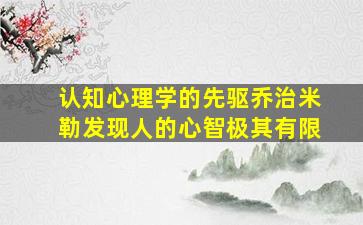 认知心理学的先驱乔治米勒发现人的心智极其有限